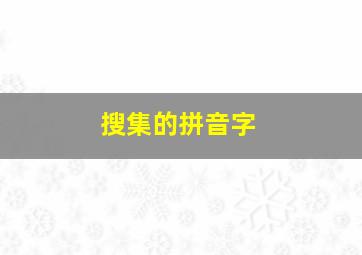 搜集的拼音字